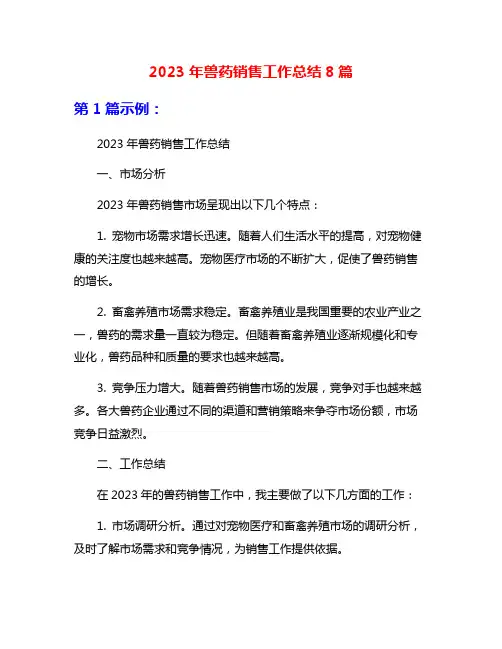 2023 年兽药销售工作总结 8 篇

第 1 篇示例：

2023 年兽药销售工作总结

一、市场分析

2023 年兽药销售市场呈现出以下几个特点：

1. 宠物市场需求增长迅速。随着人们生活水平的提高，对宠物健康的关注度也越来越高。宠物医疗市场的不断扩大，促使了兽药销售的增长。

2. 畜禽养殖市场需求稳定。畜禽养殖业是我国重要的农业产业之一，兽药的需求量一直较为稳定。但随着畜禽养殖业逐渐规模化和专业化，兽药品种和质量的要求也越来越高。

3. 竞争压力增大。随着兽药销售市场的发展，竞争对手也越来越多。各大兽药企业通过不同的渠道和营销策略来争夺市场份额，市场竞争日益激烈。

二、工作总结

在 2023 年的兽药销售工作中，我主要做了以下几方面的工作：

1. 市场调研分析。通过对宠物医疗和畜禽养殖市场的调研分析，及时了解市场需求和竞争情况，为销售工作提供依据。